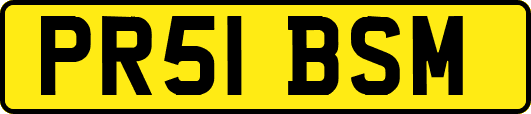 PR51 BSM